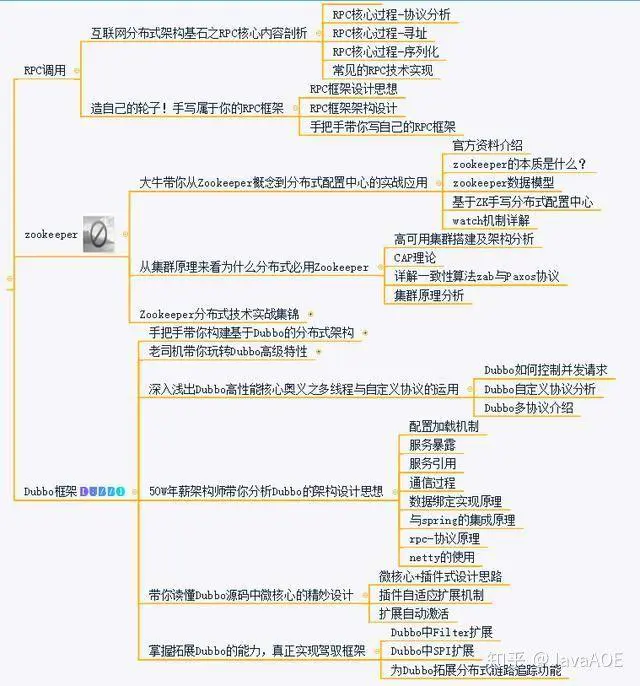 RPC调用

互联网分布式架构基石之RPC核心内容剖析

RPC核心过程-协议分析

RPC核心过程-寻址

RPC核心过程-序列化

常见的RPC技术实现

造自己的轮子！手写属于你的RPC框架

RPC框架设计思想

RPC框架架构设计

手把手带你写自己的RPC框架

zookeeper

大牛带你从Zookeeper概念到分布式配置中心的实战应用

官方资料介绍

zookeeper的本质是什么？

zookeeper数据模型

基于ZK手写分布式配置中心

watch机制详解

从集群原理来看为什么分布式必用Zookeeper

高可用集群搭建及架构分析

CAP理论

详解一致性算法zab与Paxos协议

集群原理分析

Zookeeper分布式技术实战集锦

Dubbo框架 DUBBO

手把手带你构建基于Dubbo的分布式架构

老司机带你玩转Dubbo高级特性

深入浅出Dubbo高性能核心奥义之多线程与自定义协议的运用

Dubbo如何控制并发请求

Dubbo自定义协议分析

Dubbo多协议介绍

50W年薪架构师带你分析Dubbo的架构设计思想

配置加载机制

服务暴露

服务引用

通信过程

数据绑定实现原理

与spring的集成原理

rpc-协议原理

netty的使用

带你读懂Dubbo源码中微核心的精妙设计

微核心+插件式设计思路

插件自适应扩展机制

扩展自动激活

掌握拓展Dubbo的能力，真正实现驾驭框架

Dubbo中Filter扩展

Dubbo中SPI扩展

为Dubbo拓展分布式链路追踪功能

知乎 @JavaAOE